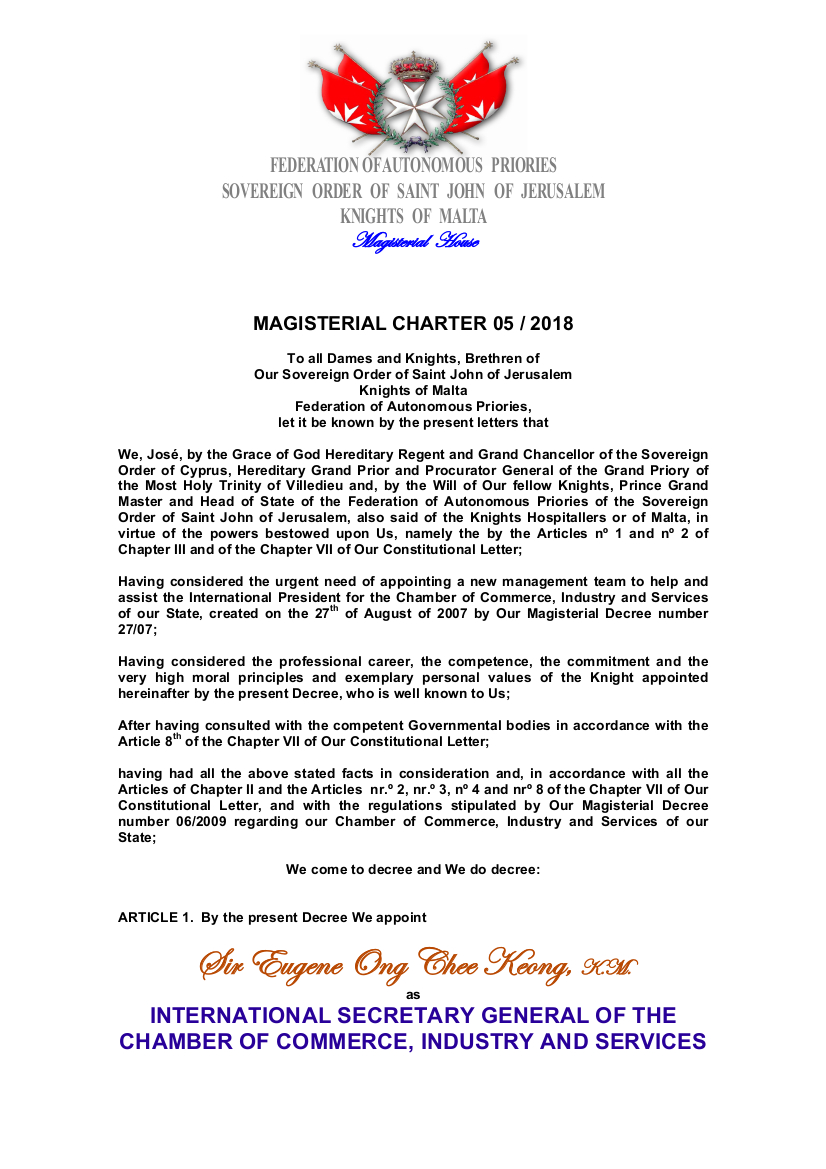 FEDERATION OF AUTONOMOUS PRIORIES
SOVEREIGN ORDER OF SAINT JOHN OF JERUSALEM
KNIGHTS OF MALTA
Magisterial House

MAGISTERIAL CHARTER 05 / 2018

To all Dames and Knights, Brethren of
Our Sovereign Order of Saint John of Jerusalem
Knights of Malta
Federation of Autonomous Priories,
let it be known by the present letters that

We, José, by the Grace of God Hereditary Regent and Grand Chancellor of the Sovereign Order of Cyprus, Hereditary Grand Prior and Procurator General of the Grand Priory of the Most Holy Trinity of Villedieu and, by the Will of Our fellow Knights, Prince Grand Master and Head of State of the Federation of Autonomous Priories of the Sovereign Order of Saint John of Jerusalem, also said of the Knights Hospitallers or of Malta, in virtue of the powers bestowed upon Us, namely the by the Articles nº 1 and nº 2 of Chapter III and of the Chapter VII of Our Constitutional Letter;

Having considered the urgent need of appointing a new management team to help and assist the International President for the Chamber of Commerce, Industry and Services of our State, created on the 27$^{th}$ of August of 2007 by Our Magisterial Decree number 27/07;

Having considered the professional career, the competence, the commitment and the very high moral principles and exemplary personal values of the Knight appointed hereinafter by the present Decree, who is well known to Us;

After having consulted with the competent Governmental bodies in accordance with the Article 8$^{th}$ of the Chapter VII of Our Constitutional Letter;

having had all the above stated facts in consideration and, in accordance with all the Articles of Chapter II and the Articles nr.º 2, nr.º 3, nº 4 and nrº 8 of the Chapter VII of Our Constitutional Letter, and with the regulations stipulated by Our Magisterial Decree number 06/2009 regarding our Chamber of Commerce, Industry and Services of our State;

We come to decree and We do decree:

ARTICLE 1. By the present Decree We appoint

Sir Eugene Ong Chee Keong, K.M.
as
INTERNATIONAL SECRETARY GENERAL OF THE CHAMBER OF COMMERCE, INDUSTRY AND SERVICES